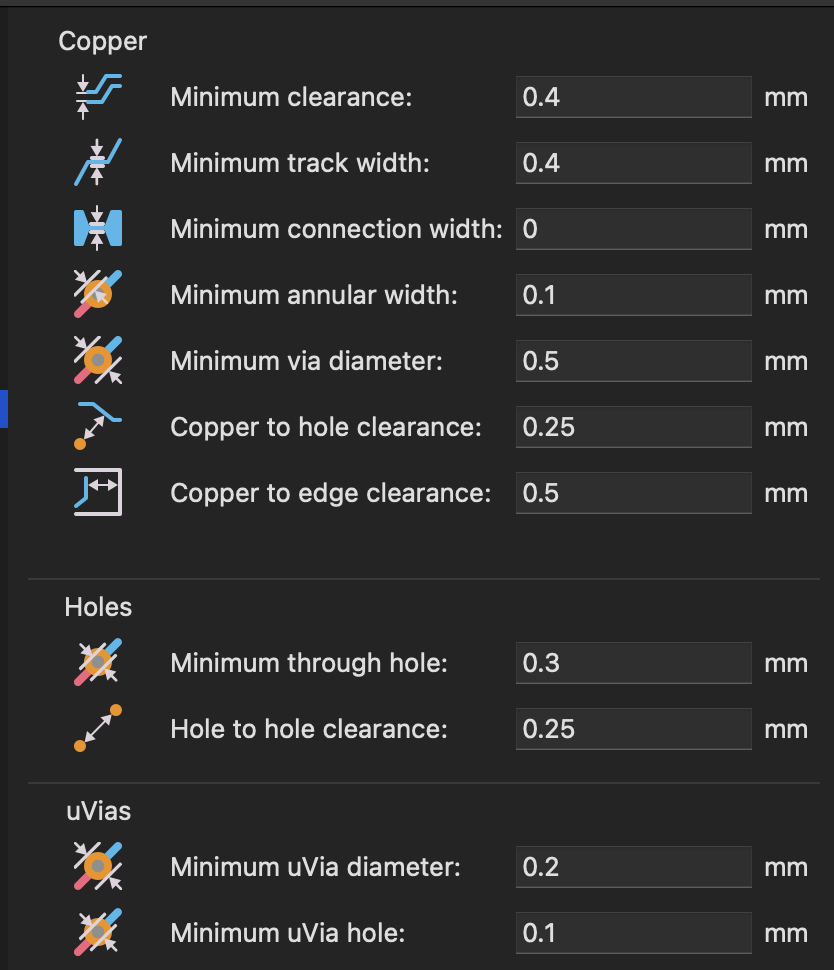 Copper

Minimum clearance: 0.4 mm

Minimum track width: 0.4 mm

Minimum connection width: 0 mm

Minimum annular width: 0.1 mm

Minimum via diameter: 0.5 mm

Copper to hole clearance: 0.25 mm

Copper to edge clearance: 0.5 mm

Holes

Minimum through hole: 0.3 mm

Hole to hole clearance: 0.25 mm

uVias

Minimum uVia diameter: 0.2 mm

Minimum uVia hole: 0.1 mm